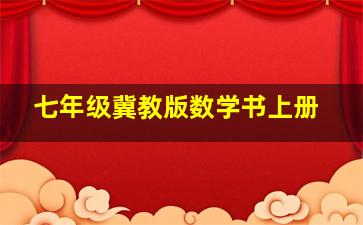 七年级冀教版数学书上册